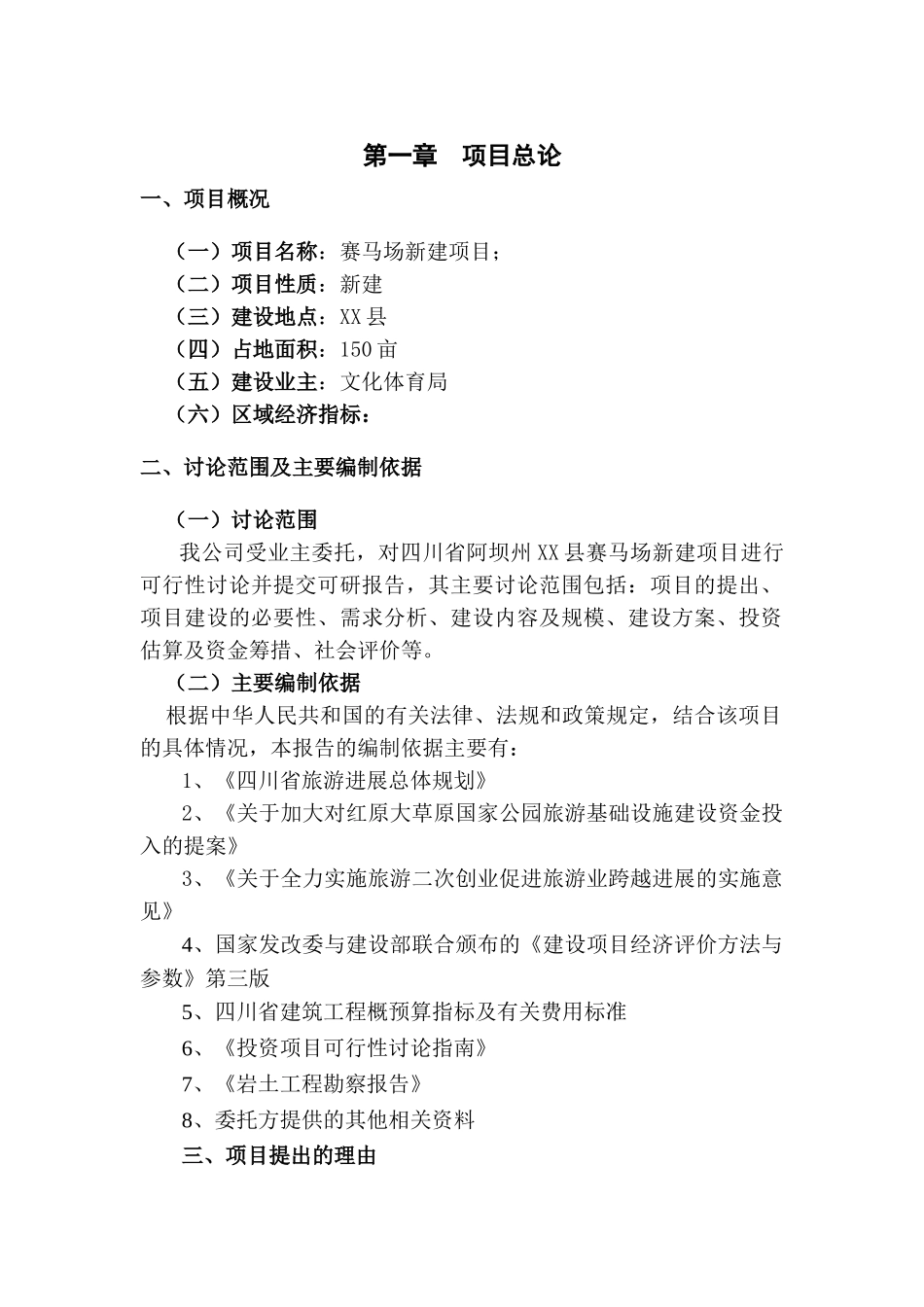 第一章　项目总论

一、项目概况

（一）项目名称：赛马场新建项目；
（二）项目性质：新建
（三）建设地点：XX 县
（四）占地面积：150 亩
（五）建设业主：文化体育局
（六）区域经济指标：

二、讨论范围及主要编制依据

（一）讨论范围
我公司受业主委托，对四川省阿坝州 XX 县赛马场新建项目进行可行性讨论并提交可研报告，其主要讨论范围包括：项目的提出、项目建设的必要性、需求分析、建设内容及规模、建设方案、投资估算及资金筹措、社会评价等。
（二）主要编制依据
根据中华人民共和国的有关法律、法规和政策规定，结合该项目的具体情况，本报告的编制依据主要有：
1、《四川省旅游进展总体规划》
2、《关于加大对红原大草原国家公园旅游基础设施建设资金投入的提案》
3、《关于全力实施旅游二次创业促进旅游业跨越进展的实施意见》
4、国家发改委与建设部联合颁布的《建设项目经济评价方法与参数》第三版
5、四川省建筑工程概预算指标及有关费用标准
6、《投资项目可行性讨论指南》
7、《岩土工程勘察报告》
8、委托方提供的其他相关资料
三、项目提出的理由